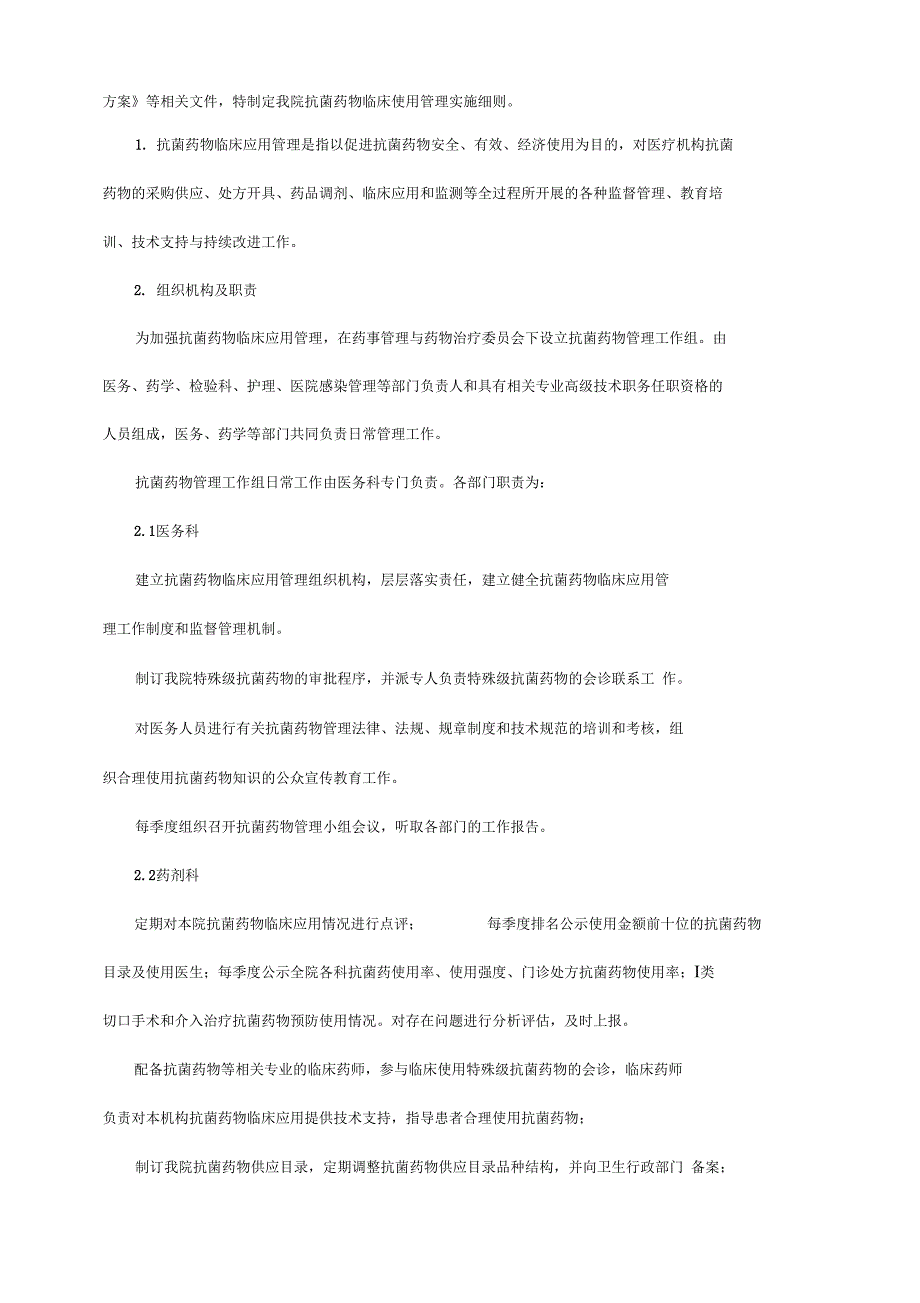 方案》等相关文件，特制定我院抗菌药物临床使用管理实施细则。

1. 抗菌药物临床应用管理是指以促进抗菌药物安全、有效、经济使用为目的，对医疗机构抗菌药物的采购供应、处方开具、药品调剂、临床应用和监测等全过程所开展的各种监督管理、教育培训、技术支持与持续改进工作。

2. 组织机构及职责

为加强抗菌药物临床应用管理，在药事管理与药物治疗委员会下设立抗菌药物管理工作组。由医务、药学、检验科、护理、医院感染管理等部门负责人和具有相关专业高级技术职务任职资格的人员组成，医务、药学等部门共同负责日常管理工作。

抗菌药物管理工作组日常工作由医务科专门负责。各部门职责为：

2.1医务科

建立抗菌药物临床应用管理组织机构，层层落实责任，建立健全抗菌药物临床应用管理工作制度和监督管理机制。

制订我院特殊级抗菌药物的审批程序，并派专人负责特殊级抗菌药物的会诊联系工 作。

对医务人员进行有关抗菌药物管理法律、法规、规章制度和技术规范的培训和考核，组织合理使用抗菌药物知识的公众宣传教育工作。

每季度组织召开抗菌药物管理小组会议，听取各部门的工作报告。

2.2药剂科

定期对本院抗菌药物临床应用情况进行点评； 每季度排名公示使用金额前十位的抗菌药物目录及使用医生；每季度公示全院各科抗菌药使用率、使用强度、门诊处方抗菌药物使用率；I类切口手术和介入治疗抗菌药物预防使用情况。对存在问题进行分析评估，及时上报。

配备抗菌药物等相关专业的临床药师，参与临床使用特殊级抗菌药物的会诊，临床药师负责对本机构抗菌药物临床应用提供技术支持，指导患者合理使用抗菌药物；

制订我院抗菌药物供应目录，定期调整抗菌药物供应目录品种结构，并向卫生行政部门 备案；